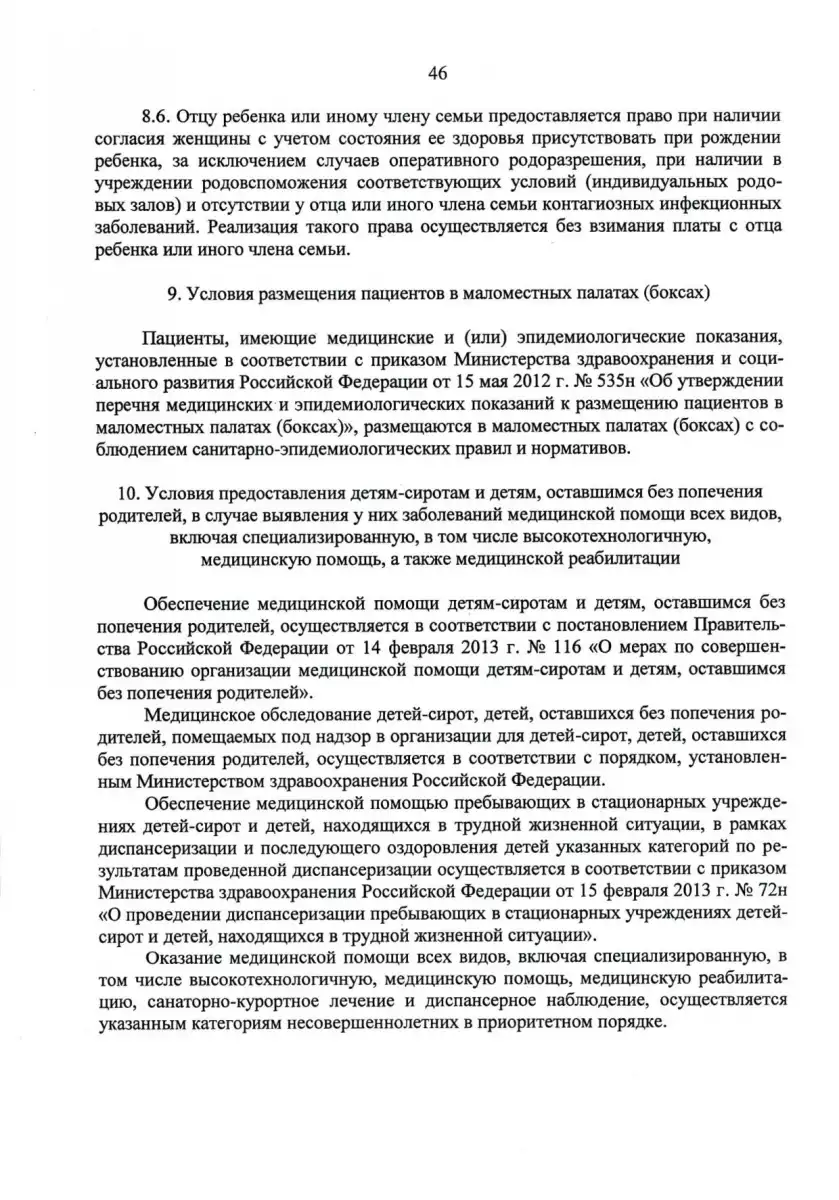 46

8.6. Отцу ребенка или иному члену семьи предоставляется право при наличии согласия женщины с учетом состояния ее здоровья присутствовать при рождении ребенка, за исключением случаев оперативного родоразрешения, при наличии в учреждении родовспоможения соответствующих условий (индивидуальных родовых залов) и отсутствии у отца или иного члена семьи контагиозных инфекционных заболеваний. Реализация такого права осуществляется без взимания платы с отца ребенка или иного члена семьи.

9. Условия размещения пациентов в маломестных палатах (боксах)

Пациенты, имеющие медицинские и (или) эпидемиологические показания, установленные в соответствии с приказом Министерства здравоохранения и социального развития Российской Федерации от 15 мая 2012 г. № 535н «Об утверждении перечня медицинских и эпидемиологических показаний к размещению пациентов в маломестных палатах (боксах)», размещаются в маломестных палатах (боксах) с соблюдением санитарно-эпидемиологических правил и нормативов.

10. Условия предоставления детям-сиротам и детям, оставшимся без попечения родителей, в случае выявления у них заболеваний медицинской помощи всех видов, включая специализированную, в том числе высокотехнологичную, медицинскую помощь, а также медицинской реабилитации

Обеспечение медицинской помощи детям-сиротам и детям, оставшимся без попечения родителей, осуществляется в соответствии с постановлением Правительства Российской Федерации от 14 февраля 2013 г. № 116 «О мерах по совершенствованию организации медицинской помощи детям-сиротам и детям, оставшимся без попечения родителей».

Медицинское обследование детей-сирот, детей, оставшихся без попечения родителей, помещаемых под надзор в организации для детей-сирот, детей, оставшихся без попечения родителей, осуществляется в соответствии с порядком, установленным Министерством здравоохранения Российской Федерации.

Обеспечение медицинской помощью пребывающих в стационарных учреждениях детей-сирот и детей, находящихся в трудной жизненной ситуации, в рамках диспансеризации и последующего оздоровления детей указанных категорий по результатам проведенной диспансеризации осуществляется в соответствии с приказом Министерства здравоохранения Российской Федерации от 15 февраля 2013 г. № 72н «О проведении диспансеризации пребывающих в стационарных учреждениях детей-сирот и детей, находящихся в трудной жизненной ситуации».

Оказание медицинской помощи всех видов, включая специализированную, в том числе высокотехнологичную, медицинскую помощь, медицинскую реабилитацию, санаторно-курортное лечение и диспансерное наблюдение, осуществляется указанным категориям несовершеннолетних в приоритетном порядке.